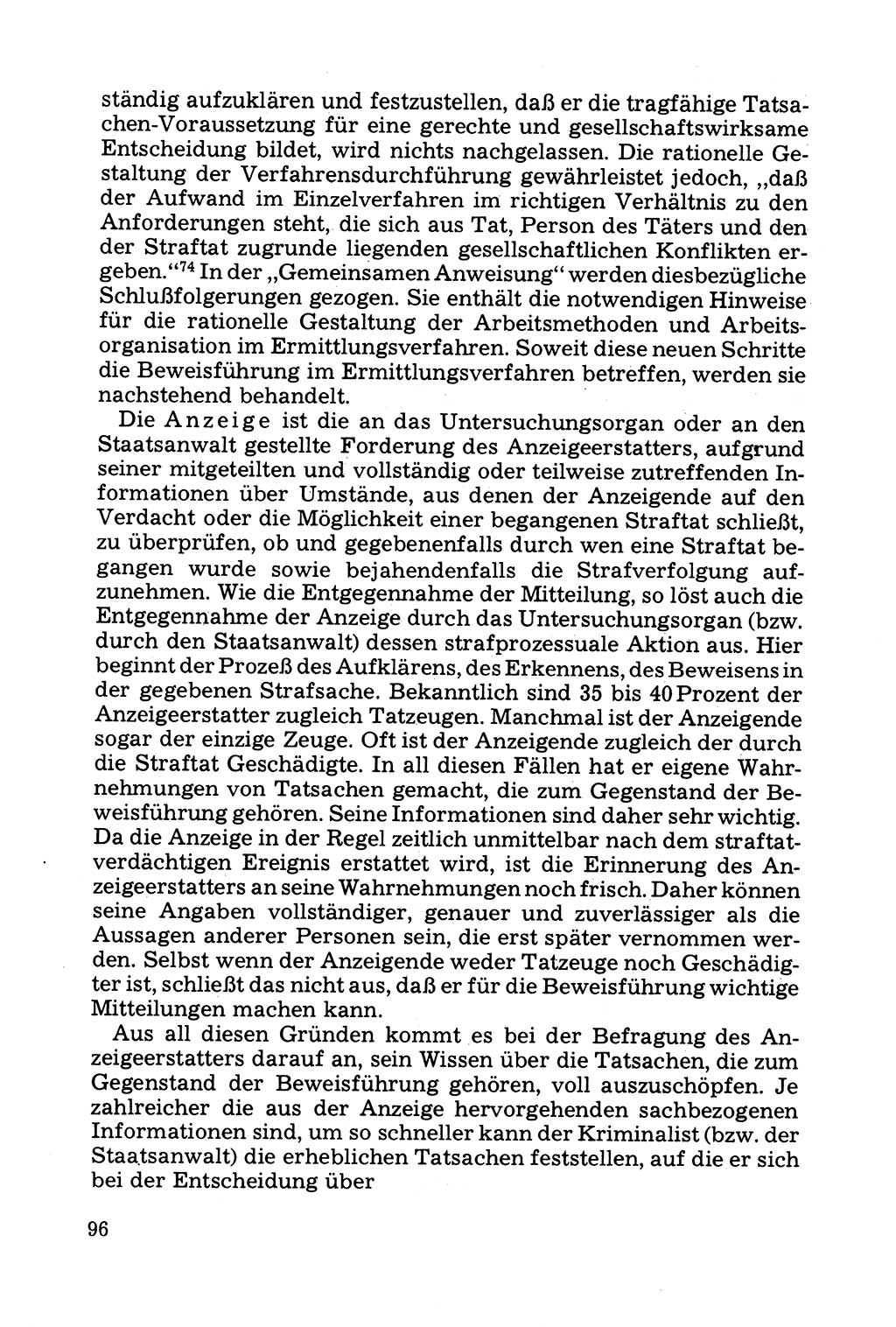 ständig aufzuklären und festzustellen, daß er die tragfähige Tatsachen-Voraussetzung für eine gerechte und gesellschaftswirksame Entscheidung bildet, wird nichts nachgelassen. Die rationelle Gestaltung der Verfahrensdurchführung gewährleistet jedoch, „daß der Aufwand im Einzelverfahren im richtigen Verhältnis zu den Anforderungen steht, die sich aus Tat, Person des Täters und den der Straftat zugrunde liegenden gesellschaftlichen Konflikten ergeben.“$^{74}$ In der „Gemeinsamen Anweisung“ werden diesbezügliche Schlußfolgerungen gezogen. Sie enthält die notwendigen Hinweise für die rationelle Gestaltung der Arbeitsmethoden und Arbeitsorganisation im Ermittlungsverfahren. Soweit diese neuen Schritte die Beweisführung im Ermittlungsverfahren betreffen, werden sie nachstehend behandelt.

Die Anzeige ist die an das Untersuchungsorgan oder an den Staatsanwalt gestellte Forderung des Anzeigeerstatters, aufgrund seiner mitgeteilten und vollständig oder teilweise zutreffenden Informationen über Umstände, aus denen der Anzeigende auf den Verdacht oder die Möglichkeit einer begangenen Straftat schließt, zu überprüfen, ob und gegebenenfalls durch wen eine Straftat begangen wurde sowie bejahendenfalls die Strafverfolgung aufzunehmen. Wie die Entgegennahme der Mitteilung, so löst auch die Entgegennahme der Anzeige durch das Untersuchungsorgan (bzw. durch den Staatsanwalt) dessen strafprozessuale Aktion aus. Hier beginnt der Prozeß des Aufklärens, des Erkennens, des Beweisens in der gegebenen Strafsache. Bekanntlich sind 35 bis 40 Prozent der Anzeigeerstatter zugleich Tatzeugen. Manchmal ist der Anzeigende sogar der einzige Zeuge. Oft ist der Anzeigende zugleich der durch die Straftat Geschädigte. In all diesen Fällen hat er eigene Wahrnehmungen von Tatsachen gemacht, die zum Gegenstand der Beweisführung gehören. Seine Informationen sind daher sehr wichtig. Da die Anzeige in der Regel zeitlich unmittelbar nach dem straftatverdächtigen Ereignis erstattet wird, ist die Erinnerung des Anzeigeerstatters an seine Wahrnehmungen noch frisch. Daher können seine Angaben vollständiger, genauer und zuverlässiger als die Aussagen anderer Personen sein, die erst später vernommen werden. Selbst wenn der Anzeigende weder Tatzeuge noch Geschädigter ist, schließt das nicht aus, daß er für die Beweisführung wichtige Mitteilungen machen kann.

Aus all diesen Gründen kommt es bei der Befragung des Anzeigeerstatters darauf an, sein Wissen über die Tatsachen, die zum Gegenstand der Beweisführung gehören, voll auszuschöpfen. Je zahlreicher die aus der Anzeige hervorgehenden sachbezogenen Informationen sind, um so schneller kann der Kriminalist (bzw. der Staatsanwalt) die erheblichen Tatsachen feststellen, auf die er sich bei der Entscheidung über

96